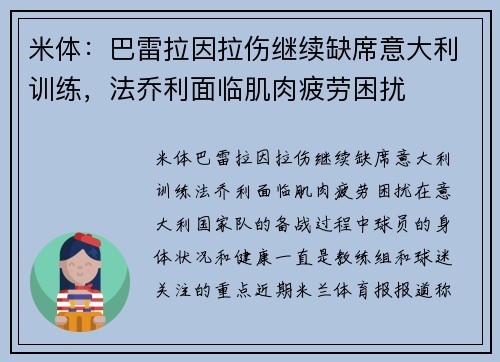 米体：巴雷拉因拉伤继续缺席意大利训练，法乔利面临肌肉疲劳困扰

米体巴雷拉因拉伤继续缺席意大利训练法乔利面临肌肉疲劳困扰在意大利国家队的备战过程中球员的身体状况和健康一直是教练组和球迷关注的重点近期米兰体育报报道称